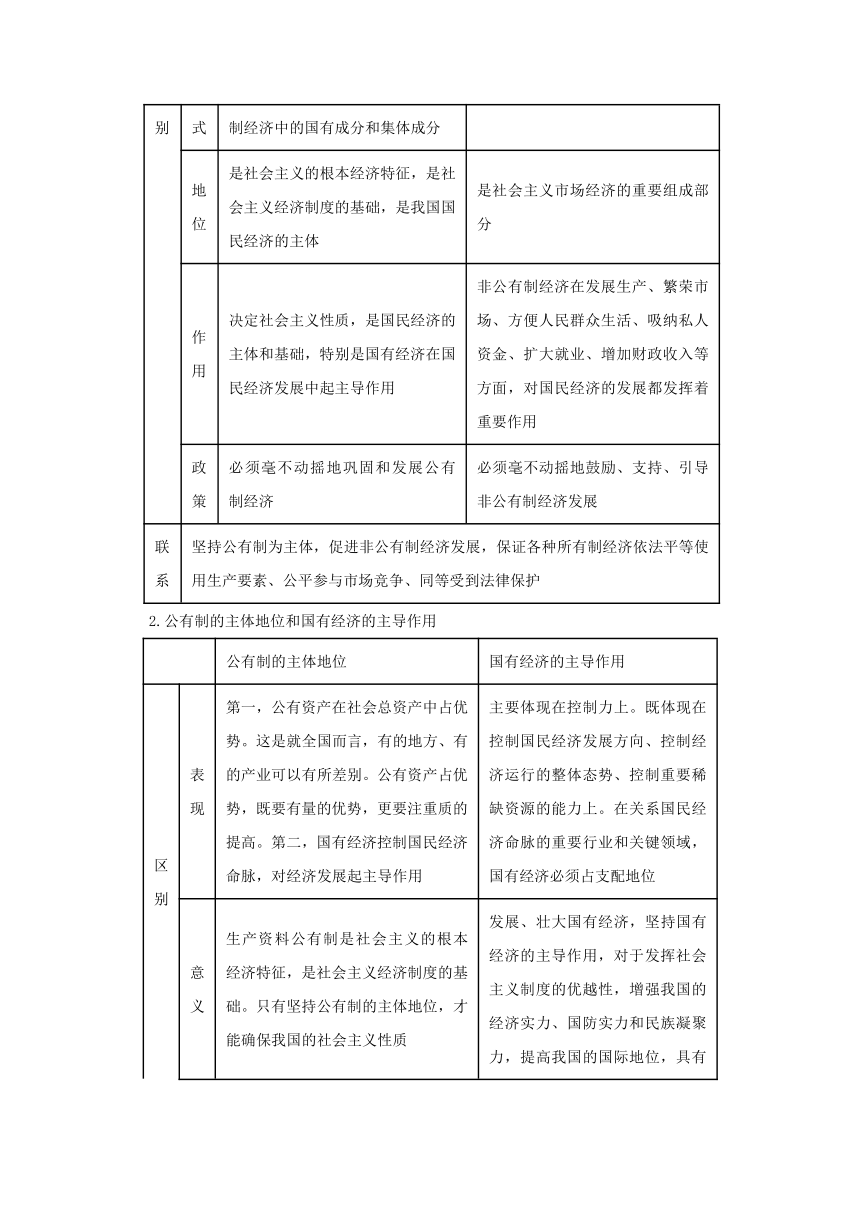 | 别 | 式 | 制经济中的国有成分和集体成分 | |
|---|---|---|---|
| | 地位 | 是社会主义的根本经济特征，是社会主义经济制度的基础，是我国国民经济的主体 | 是社会主义市场经济的重要组成部分 |
| | 作用 | 决定社会主义性质，是国民经济的主体和基础，特别是国有经济在国民经济发展中起主导作用 | 非公有制经济在发展生产、繁荣市场、方便人民群众生活、吸纳私人资金、扩大就业、增加财政收入等方面，对国民经济的发展都发挥着重要作用 |
| | 政策 | 必须毫不动摇地巩固和发展公有制经济 | 必须毫不动摇地鼓励、支持、引导非公有制经济发展 |
| 联系 | 坚持公有制为主体，促进非公有制经济发展，保证各种所有制经济依法平等使用生产要素、公平参与市场竞争、同等受到法律保护 | | |

2.公有制的主体地位和国有经济的主导作用

| | | 公有制的主体地位 | 国有经济的主导作用 |
|---|---|---|---|
| 区别 | 表现 | 第一，公有资产在社会总资产中占优势。这是就全国而言，有的地方、有的产业可以有所差别。公有资产占优势，既要有量的优势，更要注重质的提高。第二，国有经济控制国民经济命脉，对经济发展起主导作用 | 主要体现在控制力上。既体现在控制国民经济发展方向、控制经济运行的整体态势、控制重要稀缺资源的能力上。在关系国民经济命脉的重要行业和关键领域，国有经济必须占支配地位 |
| | 意义 | 生产资料公有制是社会主义的根本经济特征，是社会主义经济制度的基础。只有坚持公有制的主体地位，才能确保我国的社会主义性质 | 发展、壮大国有经济，坚持国有经济的主导作用，对于发挥社会主义制度的优越性，增强我国的经济实力、国防实力和民族凝聚力，提高我国的国际地位，具有 |